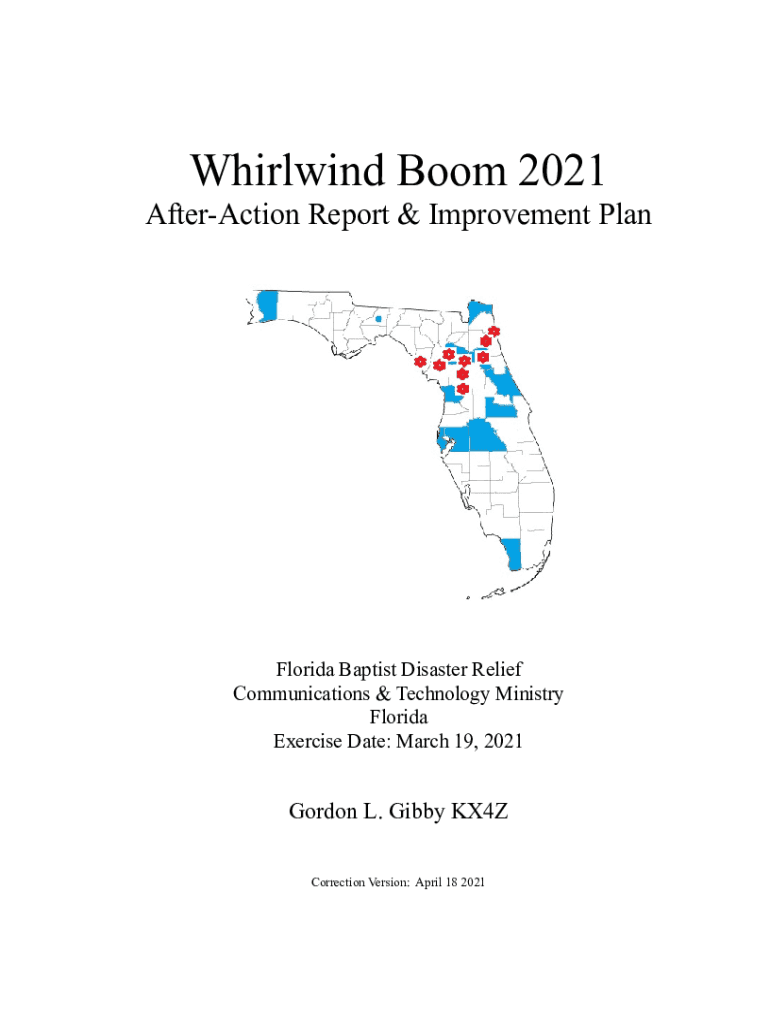 Whirlwind Boom 2021

After-Action Report & Improvement Plan

Florida Baptist Disaster Relief
Communications & Technology Ministry
Florida
Exercise Date: March 19, 2021

Gordon L. Gibby KX4Z

Correction Version: April 18 2021